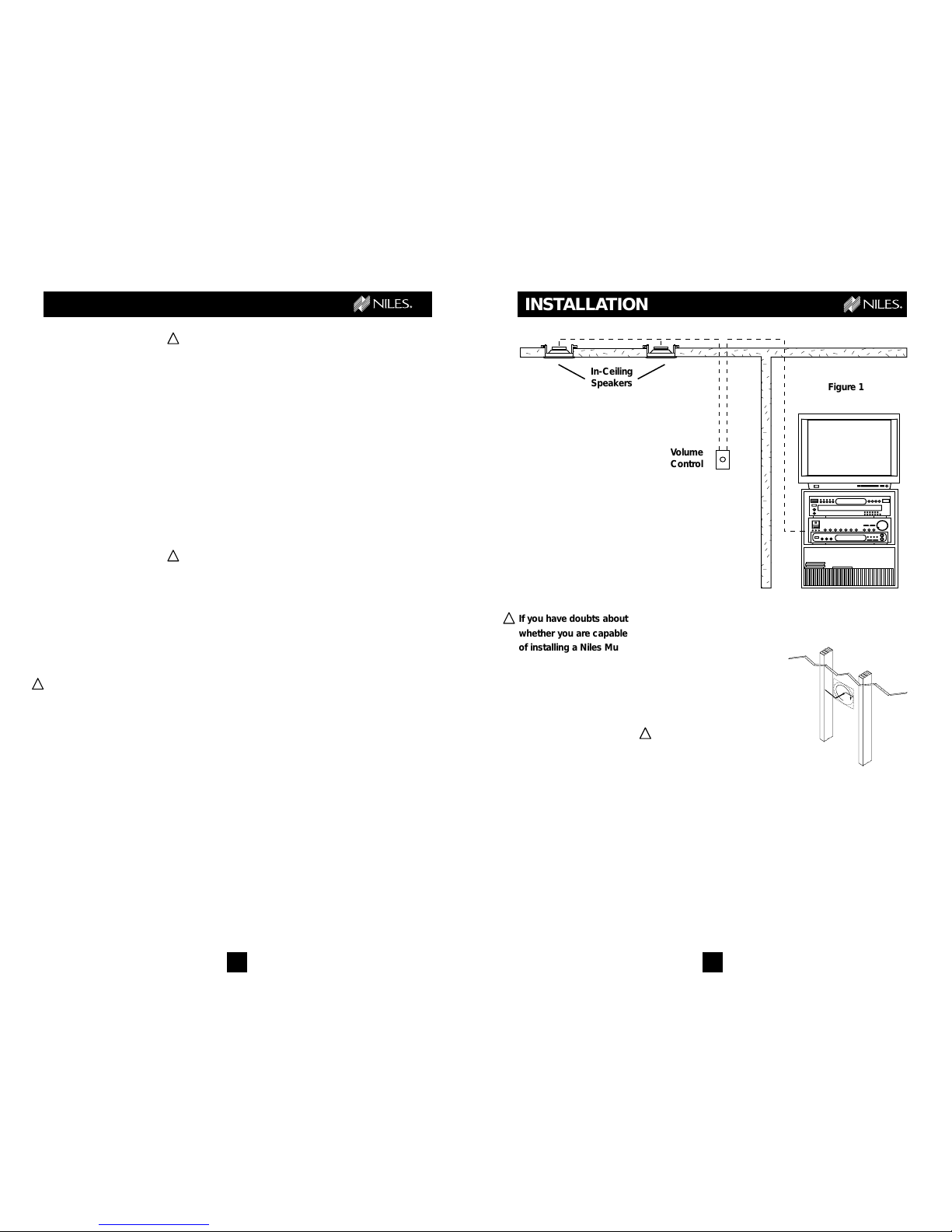 NILES.

INSTALLATION

NILES.

In-Ceiling Speakers

Figure 1

Volume Control

If you have doubts about whether you are capable of installing a Niles Mu